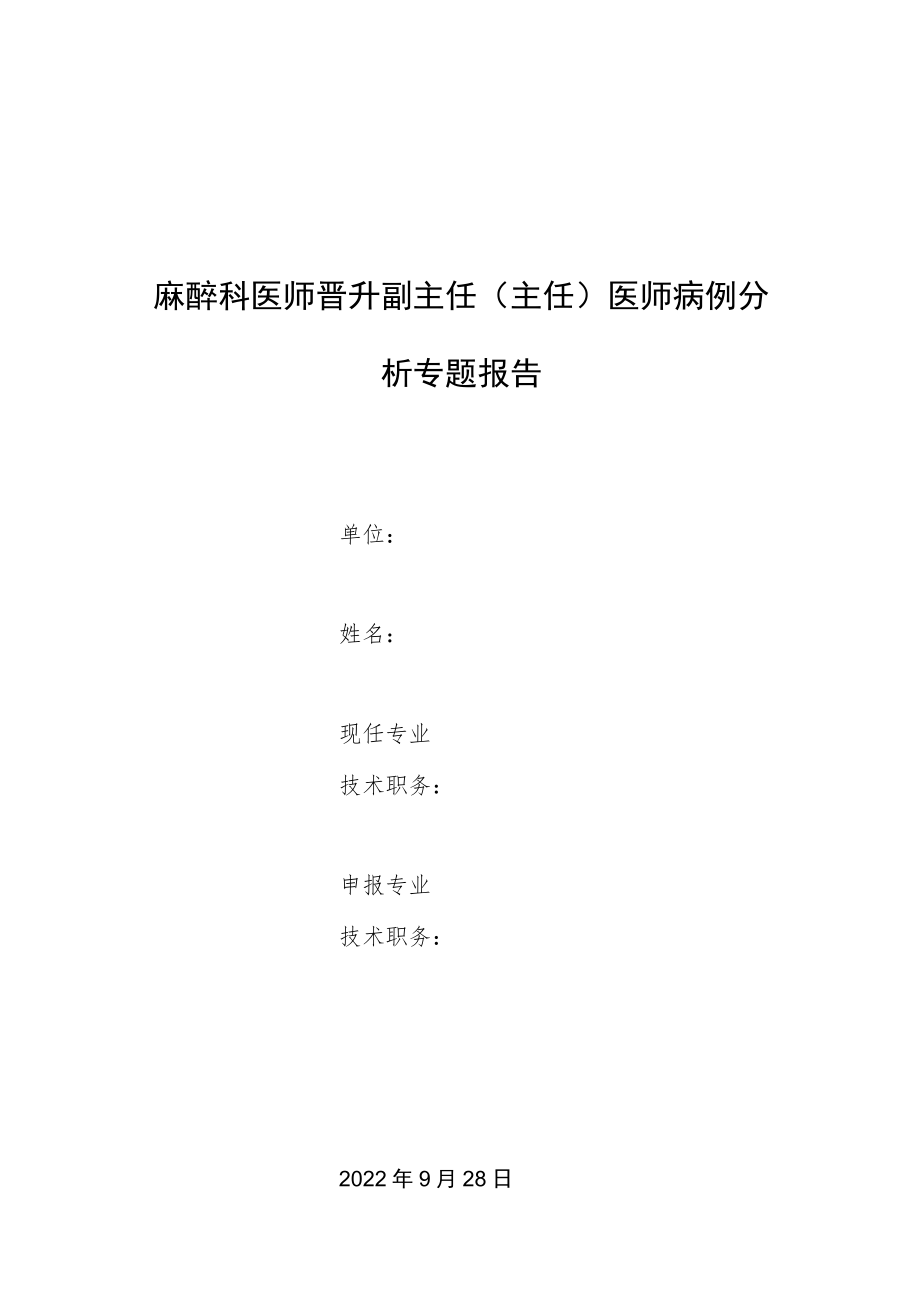 麻醉科医师晋升副主任（主任）医师病例分析专题报告

单位：

姓名：

现任专业
技术职务：

申报专业
技术职务：

2022年9月28日